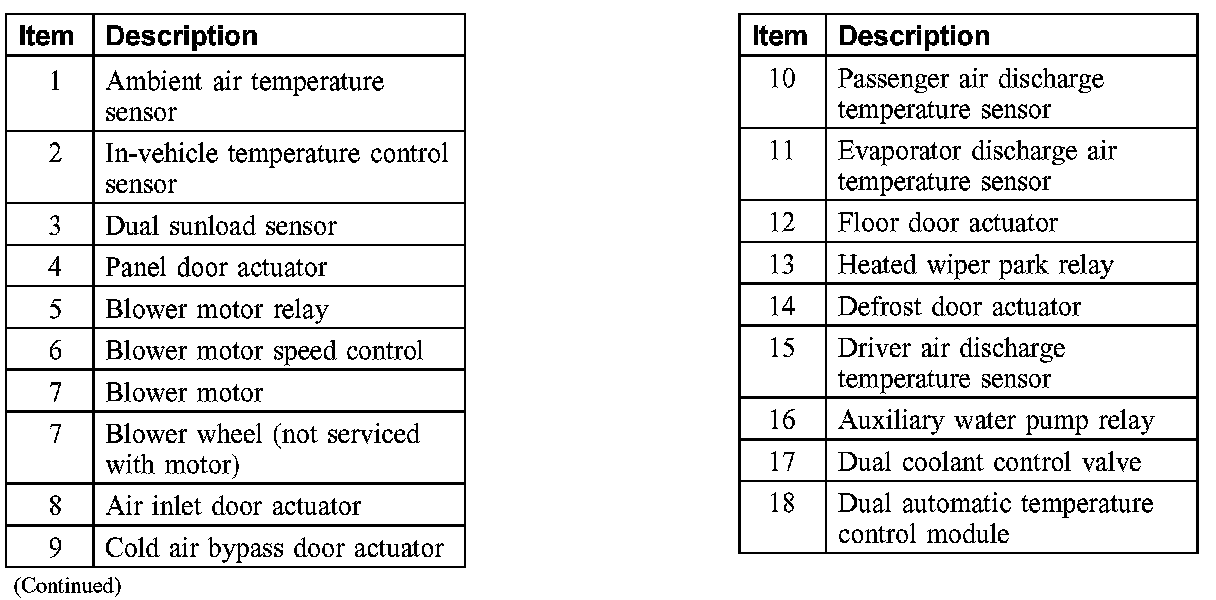 | Item | Description |
|---|---|
| 1 | Ambient air temperature sensor |
| 2 | In-vehicle temperature control sensor |
| 3 | Dual sunload sensor |
| 4 | Panel door actuator |
| 5 | Blower motor relay |
| 6 | Blower motor speed control |
| 7 | Blower motor |
| 7 | Blower wheel (not serviced with motor) |
| 8 | Air inlet door actuator |
| 9 | Cold air bypass door actuator |

(Continued)

| Item | Description |
|---|---|
| 10 | Passenger air discharge temperature sensor |
| 11 | Evaporator discharge air temperature sensor |
| 12 | Floor door actuator |
| 13 | Heated wiper park relay |
| 14 | Defrost door actuator |
| 15 | Driver air discharge temperature sensor |
| 16 | Auxiliary water pump relay |
| 17 | Dual coolant control valve |
| 18 | Dual automatic temperature control module |